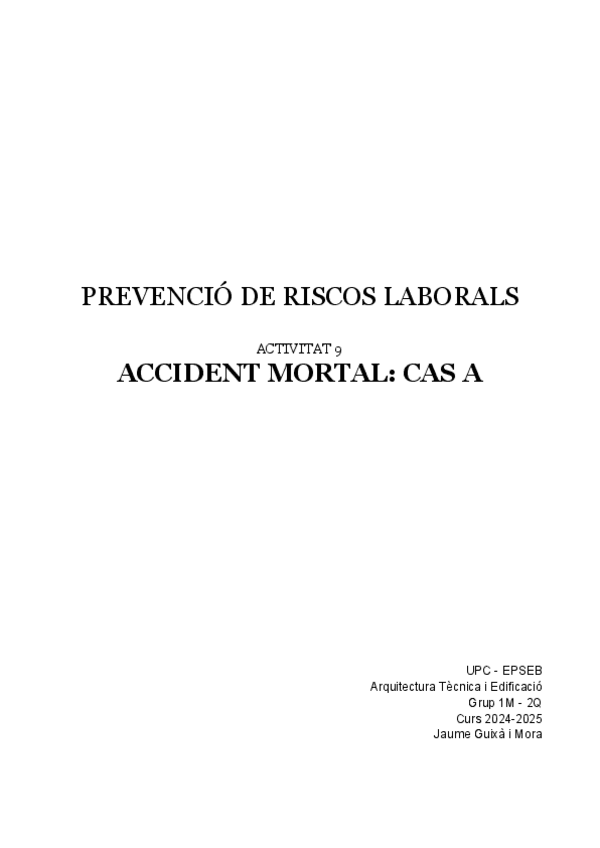 PREVENCIÓ DE RISCOS LABORALS

ACTIVITAT 9
ACCIDENT MORTAL: CAS A

UPC - EPSEB
Arquitectura Tècnica i Edificació
Grup 1M - 2Q
Curs 2024-2025
Jaume Guixà i Mora